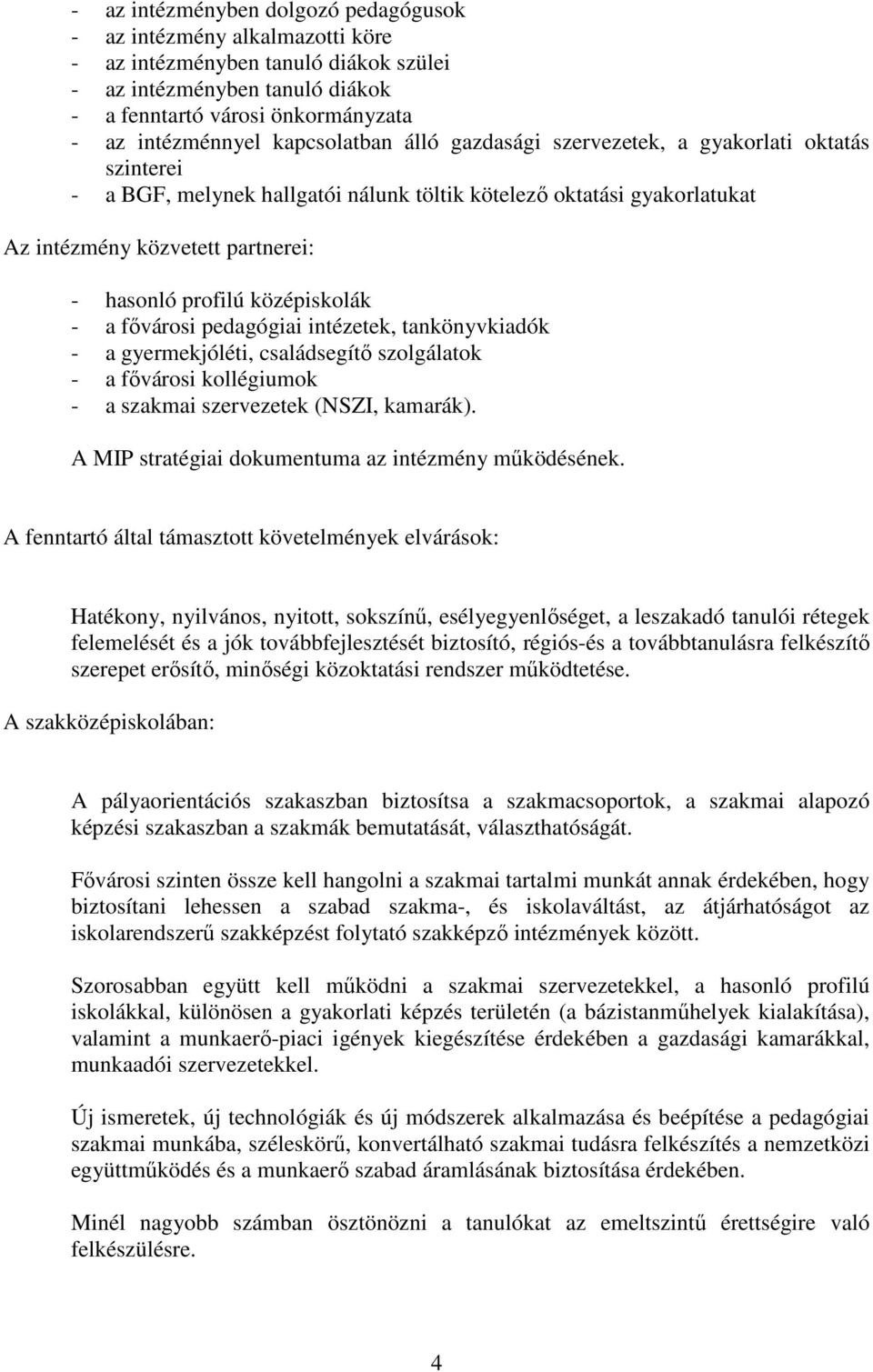 - az intézményben dolgozó pedagógusok
- az intézmény alkalmazotti köre
- az intézményben tanuló diákok szülei
- az intézményben tanuló diákok
- a fenntartó városi önkormányzata
- az intézménnyel kapcsolatban álló gazdasági szervezetek, a gyakorlati oktatás szinterei
- a BGF, melynek hallgatói nálunk töltik kötelező oktatási gyakorlatukat

Az intézmény közvetett partnerei:

- hasonló profilú középiskolák
- a fővárosi pedagógiai intézetek, tankönyvkiadók
- a gyermekjóléti, családsegítő szolgálatok
- a fővárosi kollégiumok
- a szakmai szervezetek (NSZI, kamarák).

A MIP stratégiai dokumentuma az intézmény működésének.

A fenntartó által támasztott követelmények elvárások:

Hatékony, nyilvános, nyitott, sokszínű, esélyegyenlőséget, a leszakadó tanulói rétegek felemelését és a jók továbbfejlesztését biztosító, régiós-és a továbbtanulásra felkészítő szerepet erősítő, minőségi közoktatási rendszer működtetése.

A szakközépiskolában:

A pályaorientációs szakaszban biztosítsa a szakmacsoportok, a szakmai alapozó képzési szakaszban a szakmák bemutatását, választhatóságát.

Fővárosi szinten össze kell hangolni a szakmai tartalmi munkát annak érdekében, hogy biztosítani lehessen a szabad szakma-, és iskolaváltást, az átjárhatóságot az iskolarendszerű szakképzést folytató szakképző intézmények között.

Szorosabban együtt kell működni a szakmai szervezetekkel, a hasonló profilú iskolákkal, különösen a gyakorlati képzés területén (a bázistanműhelyek kialakítása), valamint a munkaerő-piaci igények kiegészítése érdekében a gazdasági kamarákkal, munkaadói szervezetekkel.

Új ismeretek, új technológiák és új módszerek alkalmazása és beépítése a pedagógiai szakmai munkába, széleskörű, konvertálható szakmai tudásra felkészítés a nemzetközi együttműködés és a munkaerő szabad áramlásának biztosítása érdekében.

Minél nagyobb számban ösztönözni a tanulókat az emeltszintű érettségire való felkészülésre.

4